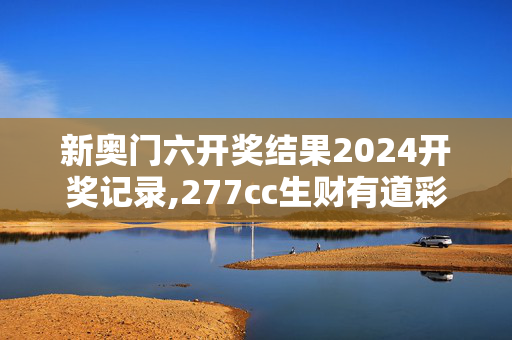 新奥门六开奖结果2024开奖记录,277cc生财有道彩